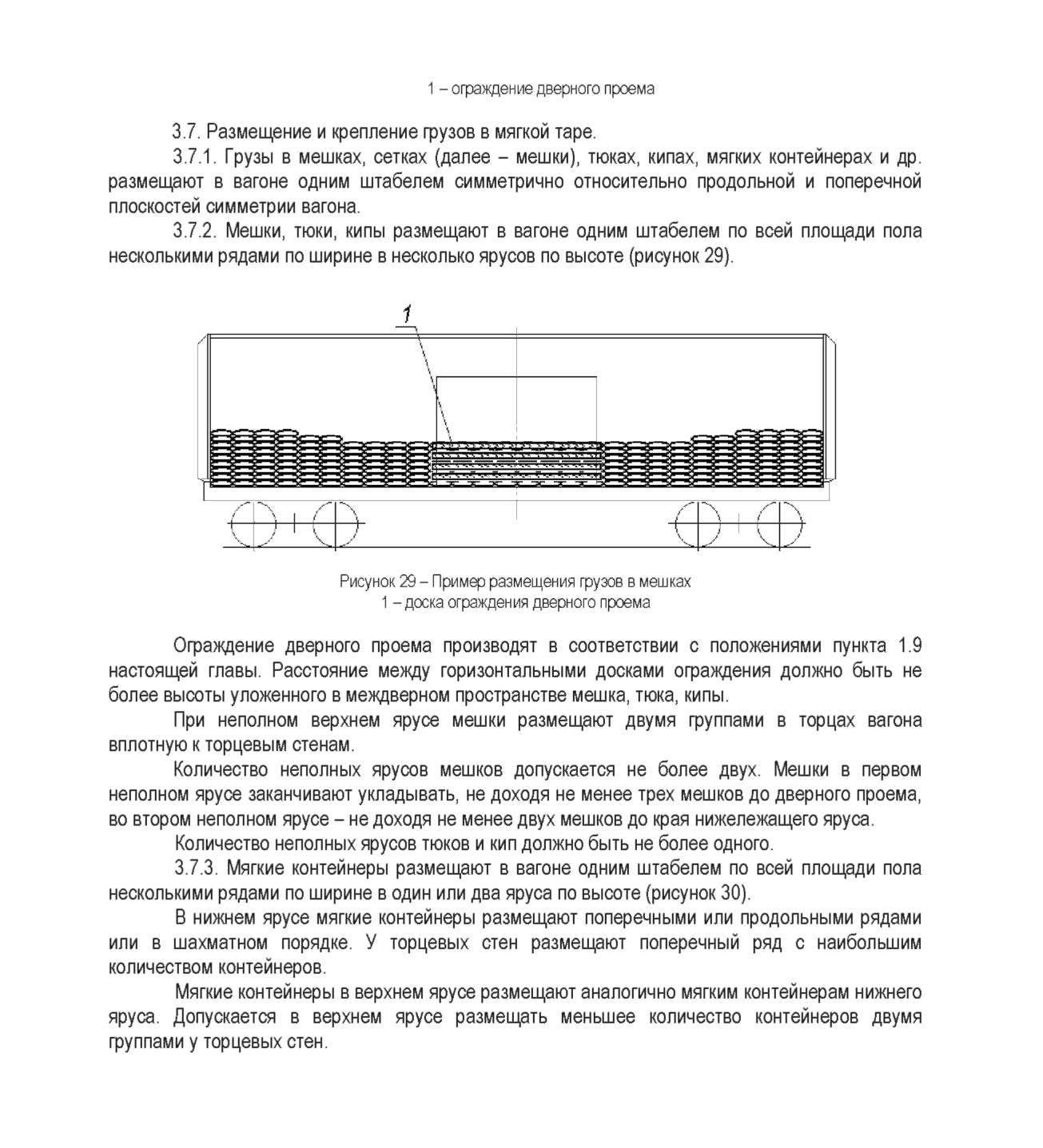 1 – ограждение дверного проема

3.7. Размещение и крепление грузов в мягкой таре.

3.7.1. Грузы в мешках, сетках (далее – мешки), тюках, кипах, мягких контейнерах и др. размещают в вагоне одним штабелем симметрично относительно продольной и поперечной плоскостей симметрии вагона.

3.7.2. Мешки, тюки, кипы размещают в вагоне одним штабелем по всей площади пола несколькими рядами по ширине в несколько ярусов по высоте (рисунок 29).

1

Рисунок 29 – Пример размещения грузов в мешках
1 – доска ограждения дверного проема

Ограждение дверного проема производят в соответствии с положениями пункта 1.9 настоящей главы. Расстояние между горизонтальными досками ограждения должно быть не более высоты уложенного в междверном пространстве мешка, тюка, кипы.

При неполном верхнем ярусе мешки размещают двумя группами в торцах вагона вплотную к торцевым стенам.

Количество неполных ярусов мешков допускается не более двух. Мешки в первом неполном ярусе заканчивают укладывать, не доходя не менее трех мешков до дверного проема, во втором неполном ярусе – не доходя не менее двух мешков до края нижележащего яруса.

Количество неполных ярусов тюков и кип должно быть не более одного.

3.7.3. Мягкие контейнеры размещают в вагоне одним штабелем по всей площади пола несколькими рядами по ширине в один или два яруса по высоте (рисунок 30).

В нижнем ярусе мягкие контейнеры размещают поперечными или продольными рядами или в шахматном порядке. У торцевых стен размещают поперечный ряд с наибольшим количеством контейнеров.

Мягкие контейнеры в верхнем ярусе размещают аналогично мягким контейнерам нижнего яруса. Допускается в верхнем ярусе размещать меньшее количество контейнеров двумя группами у торцевых стен.